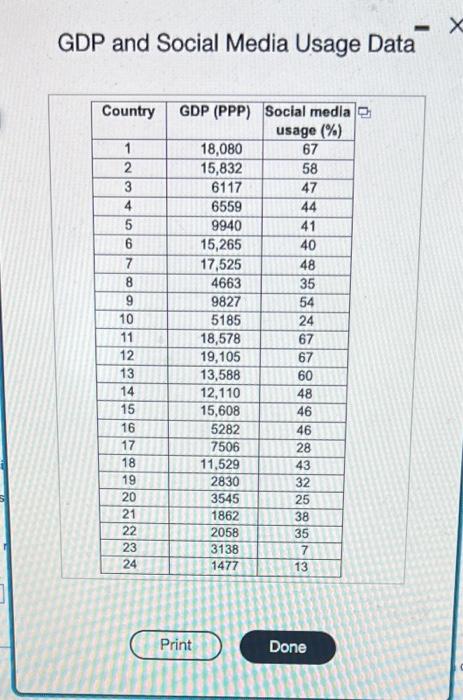 GDP and Social Media Usage Data

| Country | GDP (PPP) | Social media usage (%) |
|---|---|---|
| 1 | 18,080 | 67 |
| 2 | 15,832 | 58 |
| 3 | 6117 | 47 |
| 4 | 6559 | 44 |
| 5 | 9940 | 41 |
| 6 | 15,265 | 40 |
| 7 | 17,525 | 48 |
| 8 | 4663 | 35 |
| 9 | 9827 | 54 |
| 10 | 5185 | 24 |
| 11 | 18,578 | 67 |
| 12 | 19,105 | 67 |
| 13 | 13,588 | 60 |
| 14 | 12,110 | 48 |
| 15 | 15,608 | 46 |
| 16 | 5282 | 46 |
| 17 | 7506 | 28 |
| 18 | 11,529 | 43 |
| 19 | 2830 | 32 |
| 20 | 3545 | 25 |
| 21 | 1862 | 38 |
| 22 | 2058 | 35 |
| 23 | 3138 | 7 |
| 24 | 1477 | 13 |

Print

Done